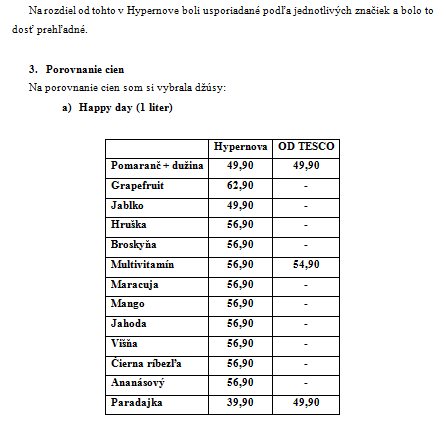 Na rozdiel od tohto v Hypernove boli usporiadané podľa jednotlivých značiek a bolo to dosť prehľadné.

3. Porovnanie cien

Na porovnanie cien som si vybrala džúsy:

a) Happy day (1 liter)

| | Hypernova | OD TESCO |
|---|---|---|
| Pomaranč + dužina | 49,90 | 49,90 |
| Grapefruit | 62,90 | - |
| Jablko | 49,90 | - |
| Hruška | 56,90 | - |
| Broskyňa | 56,90 | - |
| Multivitamín | 56,90 | 54,90 |
| Maracuja | 56,90 | - |
| Mango | 56,90 | - |
| Jahoda | 56,90 | - |
| Višňa | 56,90 | - |
| Čierna ríbezľa | 56,90 | - |
| Ananásový | 56,90 | - |
| Paradajka | 39,90 | 49,90 |